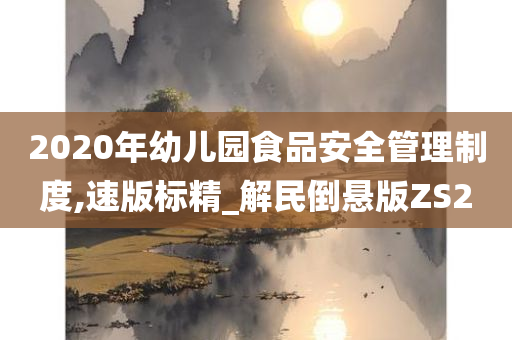 2020年幼儿园食品安全管理制度,速版标精_解民倒悬版ZS2